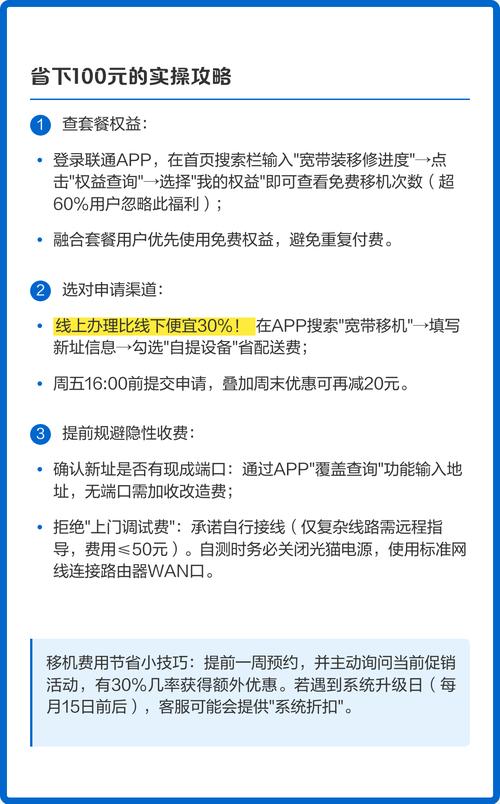 省下100元的实操攻略

1 查套餐权益：

• 登录联通APP，在首页搜索栏输入"宽带装移修进度"→点击"权益查询"→选择"我的权益"即可查看免费移机次数（超60%用户忽略此福利）；

• 融合套餐用户优先使用免费权益，避免重复付费。

2 选对申请渠道：

• 线上办理比线下便宜30%！ 在APP搜索"宽带移机"→填写新址信息→勾选"自提设备"省配送费；

• 周五16:00前提交申请，叠加周末优惠可再减20元。

3 提前规避隐性收费：

• 确认新址是否有现成端口：通过APP"覆盖查询"功能输入地址，无端口需加收改造费；

• 拒绝"上门调试费"：承诺自行接线（仅复杂线路需远程指导，费用≤50元）。自测时务必关闭光猫电源，使用标准网线连接路由器WAN口。

移机费用节省小技巧：提前一周预约，并主动询问当前促销活动，有30%几率获得额外优惠。若遇到系统升级日（每月15日前后），客服可能会提供"系统折扣"。